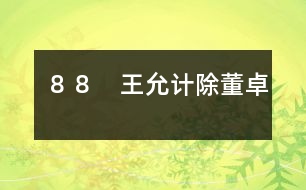 ８８　王允计除董卓